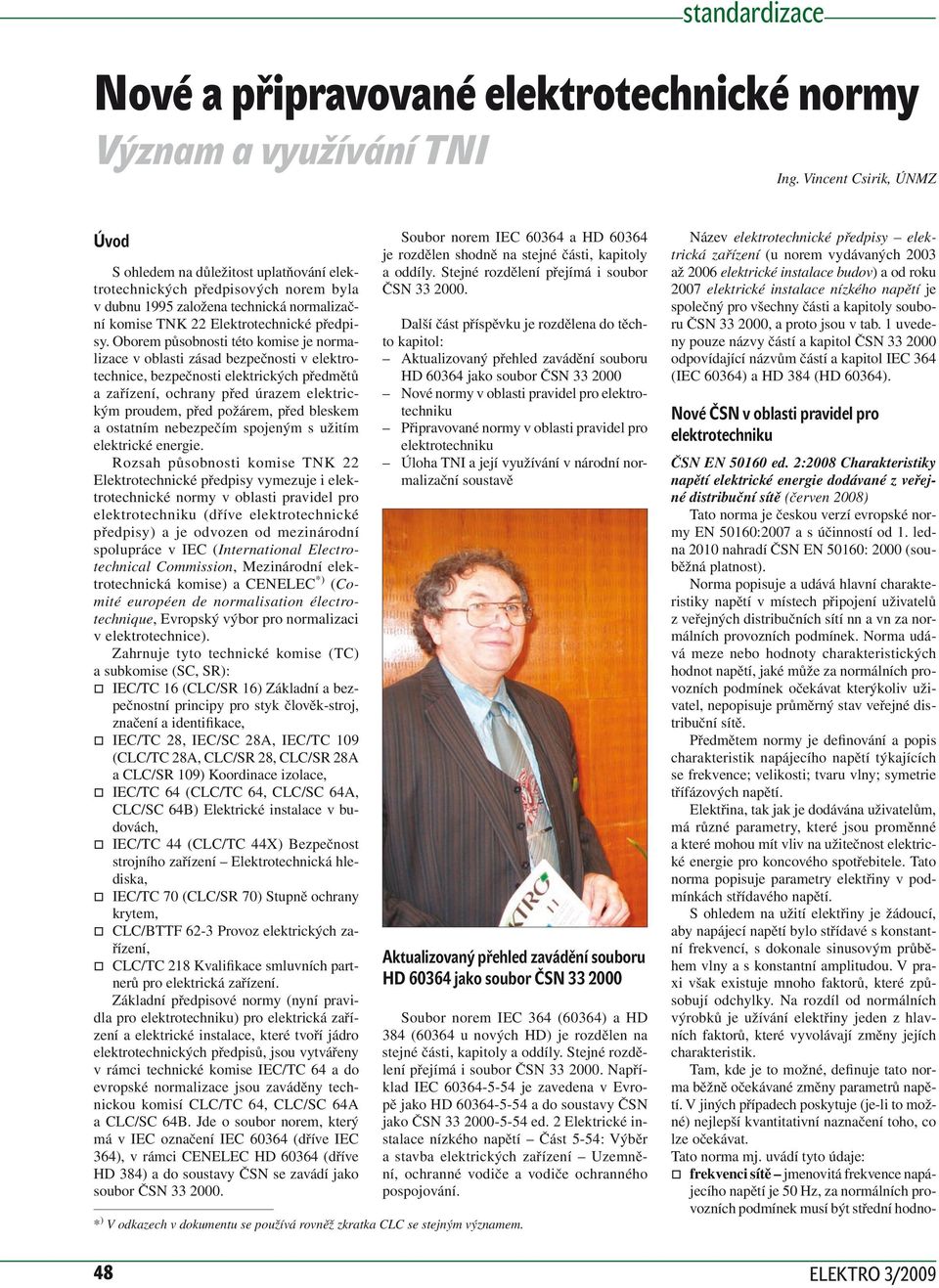 standardizace

Nové a připravované elektrotechnické normy
Význam a využívání TNI

Ing. Vincent Csirik, ÚNMZ

Úvod

S ohledem na důležitost uplatňování elektrotechnických předpisových norem byla v dubnu 1995 založena technická normalizační komise TNK 22 Elektrotechnické předpisy. Oborem působnosti této komise je normalizace v oblasti zásad bezpečnosti v elektrotechnice, bezpečnosti elektrických předmětů a zařízení, ochrany před úrazem elektrickým proudem, před požárem, před bleskem a ostatním nebezpečím spojeným s užitím elektrické energie.

Rozsah působnosti komise TNK 22 Elektrotechnické předpisy vymezuje i elektrotechnické normy v oblasti pravidel pro elektrotechniku (dříve elektrotechnické předpisy) a je odvozen od mezinárodní spolupráce v IEC (International Electrotechnical Commission, Mezinárodní elektrotechnická komise) a CENELEC*) (Comité européen de normalisation électrotechnique, Evropský výbor pro normalizaci v elektrotechnice).

Zahrnuje tyto technické komise (TC) a subkomise (SC, SR):
IEC/TC 16 (CLC/SR 16) Základní a bezpečnostní principy pro styk člověk-stroj, značení a identifikace,
IEC/TC 28, IEC/SC 28A, IEC/TC 109 (CLC/TC 28A, CLC/SR 28, CLC/SR 28A a CLC/SR 109) Koordinace izolace,
IEC/TC 64 (CLC/TC 64, CLC/SC 64A, CLC/SC 64B) Elektrické instalace v budovách,
IEC/TC 44 (CLC/TC 44X) Bezpečnost strojního zařízení – Elektrotechnická hlediska,
IEC/TC 70 (CLC/SR 70) Stupně ochrany krytem,
CLC/BTTF 62-3 Provoz elektrických zařízení,
CLC/TC 218 Kvalifikace smluvních partnerů pro elektrická zařízení.

Základní předpisové normy (nyní pravidla pro elektrotechniku) pro elektrická zařízení a elektrické instalace, které tvoří jádro elektrotechnických předpisů, jsou vytvářeny v rámci technické komise IEC/TC 64 a do evropské normalizace jsou zaváděny technickou komisí CLC/TC 64, CLC/SC 64A a CLC/SC 64B. Jde o soubor norem, který má v IEC označení IEC 60364 (dříve IEC 364), v rámci CENELEC HD 60364 (dříve HD 384) a do soustavy ČSN se zavádí jako soubor ČSN 33 2000.

Soubor norem IEC 60364 a HD 60364 je rozdělen shodně na stejné části, kapitoly a oddíly. Stejné rozdělení přejímá i soubor ČSN 33 2000.

Další část příspěvku je rozdělena do těchto kapitol:
– Aktualizovaný přehled zavádění souboru HD 60364 jako soubor ČSN 33 2000
– Nové normy v oblasti pravidel pro elektrotechniku
– Připravované normy v oblasti pravidel pro elektrotechniku
– Úloha TNI a její využívání v národní normalizační soustavě

Aktualizovaný přehled zavádění souboru HD 60364 jako soubor ČSN 33 2000

Soubor norem IEC 364 (60364) a HD 384 (60364 u nových HD) je rozdělen na stejné části, kapitoly a oddíly. Stejné rozdělení přejímá i soubor ČSN 33 2000. Například IEC 60364-5-54 je zavedena v Evropě jako HD 60364-5-54 a do soustavy ČSN jako ČSN 33 2000-5-54 ed. 2 Elektrické instalace nízkého napětí – Část 5-54: Výběr a stavba elektrických zařízení – Uzemnění, ochranné vodiče a vodiče ochranného pospojování.

Název elektrotechnické předpisy – elektrická zařízení (u norem vydávaných 2003 až 2006 elektrické instalace budov) a od roku 2007 elektrické instalace nízkého napětí je společný pro všechny části a kapitoly souboru ČSN 33 2000, a proto jsou v tab. 1 uvedeny pouze názvy částí a kapitol ČSN 33 2000 odpovídající názvům částí a kapitol IEC 364 (IEC 60364) a HD 384 (HD 60364).

Nové ČSN v oblasti pravidel pro elektrotechniku

ČSN EN 50160 ed. 2:2008 Charakteristiky napětí elektrické energie dodávané z veřejné distribuční sítě (červen 2008)

Tato norma je českou verzí evropské normy EN 50160:2007 a s účinností od 1. ledna 2010 nahradí ČSN EN 50160: 2000 (souběžná platnost).

Norma popisuje a udává hlavní charakteristiky napětí v místech připojení uživatelů z veřejných distribučních sítí nn a vn za normálních provozních podmínek. Norma udává meze nebo hodnoty charakteristických hodnot napětí, jaké může za normálních provozních podmínek očekávat kterýkoliv uživatel, nepopisuje průměrný stav veřejné distribuční sítě.

Předmětem normy je definování a popis charakteristik napájecího napětí týkajících se frekvence; velikosti; tvaru vlny; symetrie třífázových napětí.

Elektřina, tak jak je dodávána uživatelům, má různé parametry, které jsou proměnné a které mohou mít vliv na užitečnost elektrické energie pro koncového spotřebitele. Tato norma popisuje parametry elektřiny v podmínkách střídavého napětí.

S ohledem na užití elektřiny je žádoucí, aby napájecí napětí bylo střídavé s konstantní frekvencí, s dokonale sinusovým průběhem vlny a s konstantní amplitudou. V praxi však existuje mnoho faktorů, které způsobují odchylky. Na rozdíl od normálních výrobků je užívání elektřiny jeden z hlavních faktorů, které vyvolávají změny jejích charakteristik.

Tam, kde je to možné, definuje tato norma běžně očekávané změny parametrů napětí. V jiných případech poskytuje (je-li to možné) nejlepší kvantitativní naznačení toho, co lze očekávat.
Tato norma mj. uvádí tyto údaje:
frekvenci sítě – jmenovitá frekvence napájecího napětí je 50 Hz, za normálních provozních podmínek musí být střední hodno-

*) V odkazech v dokumentu se používá rovněž zkratka CLC se stejným významem.

48

ELEKTRO 3/2009